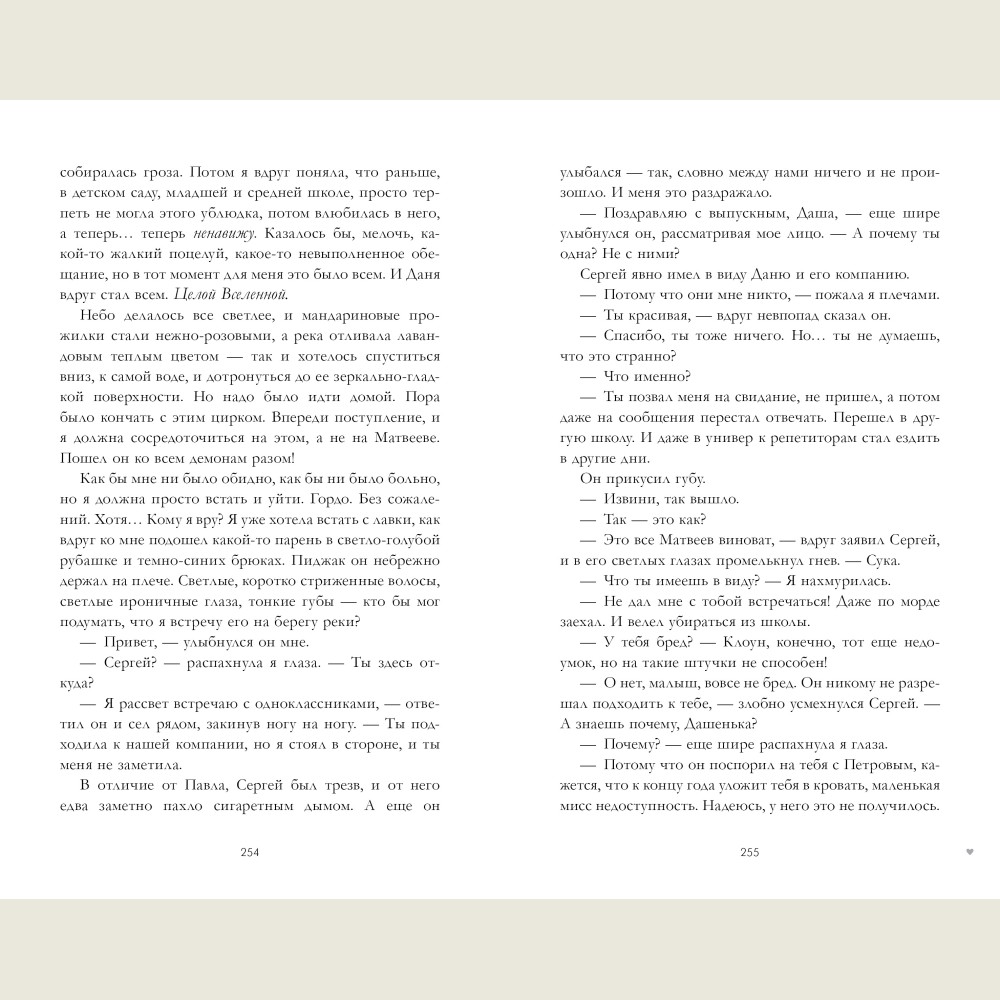 собиралась гроза. Потом я вдруг поняла, что раньше, в детском саду, младшей и средней школе, просто терпеть не могла этого ублюдка, потом влюбилась в него, а теперь… теперь ненавижу. Казалось бы, мелочь, какой-то жалкий поцелуй, какое-то невыполненное обещание, но в тот момент для меня это было всем. И Даня вдруг стал всем. Целой Вселенной.

Небо делалось все светлее, и мандариновые прожилки стали нежно-розовыми, а река отливала лавандовым теплым цветом — так и хотелось спуститься вниз, к самой воде, и дотронуться до ее зеркально-гладкой поверхности. Но надо было идти домой. Пора было кончать с этим цирком. Впереди поступление, и я должна сосредоточиться на этом, а не на Матвееве. Пошел он ко всем демонам разом!

Как бы мне ни было обидно, как бы ни было больно, но я должна просто встать и уйти. Гордо. Без сожалений. Хотя… Кому я вру? Я уже хотела встать с лавки, как вдруг ко мне подошел какой-то парень в светло-голубой рубашке и темно-синих брюках. Пиджак он небрежно держал на плече. Светлые, коротко стриженные волосы, светлые ироничные глаза, тонкие губы — кто бы мог подумать, что я встречу его на берегу реки?

— Привет, — улыбнулся он мне.

— Сергей? — распахнула я глаза. — Ты здесь откуда?

— Я рассвет встречаю с одноклассниками, — ответил он и сел рядом, закинув ногу на ногу. — Ты подходила к нашей компании, но я стоял в стороне, и ты меня не заметила.

В отличие от Павла, Сергей был трезв, и от него едва заметно пахло сигаретным дымом. А еще он

254

улыбался — так, словно между нами ничего и не произошло. И меня это раздражало.

— Поздравляю с выпускным, Даша, — еще шире улыбнулся он, рассматривая мое лицо. — А почему ты одна? Не с ними?

Сергей явно имел в виду Даню и его компанию.

— Потому что они мне никто, — пожала я плечами.

— Ты красивая, — вдруг невпопад сказал он.

— Спасибо, ты тоже ничего. Но… ты не думаешь, что это странно?

— Что именно?

— Ты позвал меня на свидание, не пришел, а потом даже на сообщения перестал отвечать. Перешел в другую школу. И даже в универ к репетиторам стал ездить в другие дни.

Он прикусил губу.

— Извини, так вышло.

— Так — это как?

— Это все Матвеев виноват, — вдруг заявил Сергей, и в его светлых глазах промелькнул гнев. — Сука.

— Что ты имеешь в виду? — Я нахмурилась.

— Не дал мне с тобой встречаться! Даже по морде заехал. И велел убираться из школы.

— У тебя бред? — Клоун, конечно, тот еще недоумок, но на такие штучки не способен!

— О нет, малыш, вовсе не бред. Он никому не разрешал подходить к тебе, — злобно усмехнулся Сергей. — А знаешь почему, Дашенька?

— Почему? — еще шире распахнула я глаза.

— Потому что он поспорил на тебя с Петровым, кажется, что к концу года уложит тебя в кровать, маленькая мисс недоступность. Надеюсь, у него это не получилось.

255